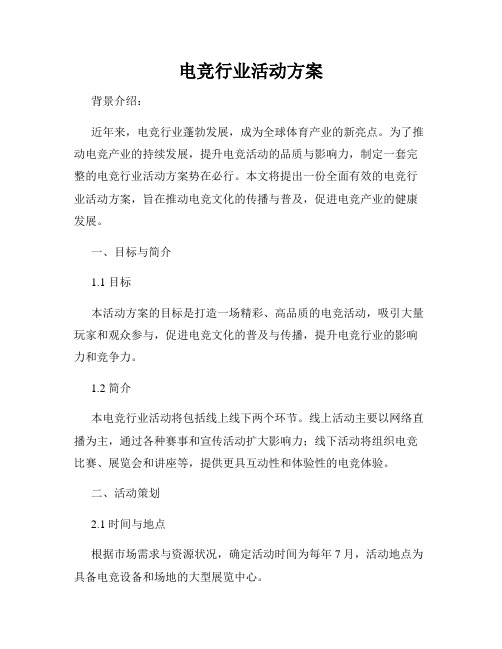 电竞行业活动方案

背景介绍：

近年来，电竞行业蓬勃发展，成为全球体育产业的新亮点。为了推动电竞产业的持续发展，提升电竞活动的品质与影响力，制定一套完整的电竞行业活动方案势在必行。本文将提出一份全面有效的电竞行业活动方案，旨在推动电竞文化的传播与普及，促进电竞产业的健康发展。

一、目标与简介

1.1 目标

本活动方案的目标是打造一场精彩、高品质的电竞活动，吸引大量玩家和观众参与，促进电竞文化的普及与传播，提升电竞行业的影响力和竞争力。

1.2 简介

本电竞行业活动将包括线上线下两个环节。线上活动主要以网络直播为主，通过各种赛事和宣传活动扩大影响力；线下活动将组织电竞比赛、展览会和讲座等，提供更具互动性和体验性的电竞体验。

二、活动策划

2.1 时间与地点

根据市场需求与资源状况，确定活动时间为每年 7 月，活动地点为具备电竞设备和场地的大型展览中心。